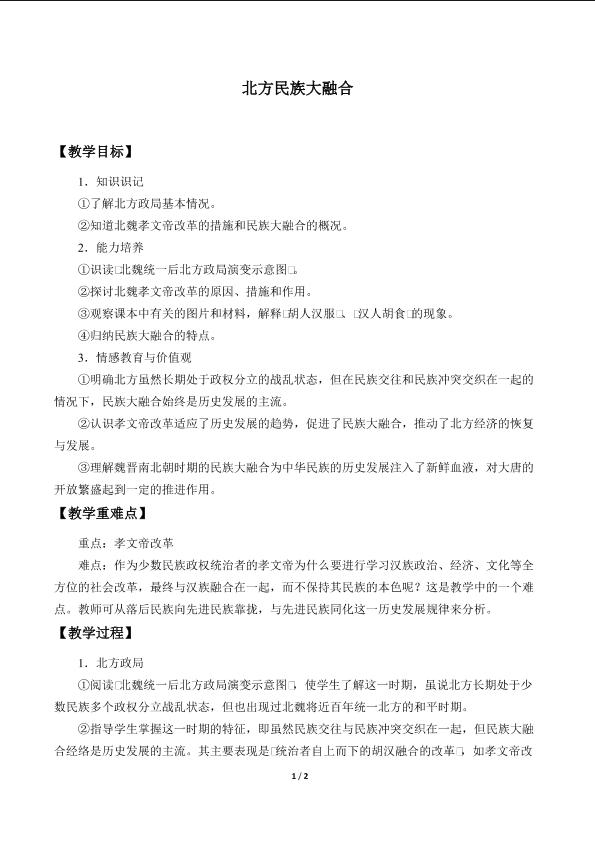 北方民族大融合

【教学目标】

1．知识识记

①了解北方政局基本情况。

②知道北魏孝文帝改革的措施和民族大融合的概况。

2．能力培养

①识读□北魏统一后北方政局演变示意图□。

②探讨北魏孝文帝改革的原因、措施和作用。

③观察课本中有关的图片和材料，解释□胡人汉服□、□汉人胡食□的现象。

④归纳民族大融合的特点。

3．情感教育与价值观

①明确北方虽然长期处于政权分立的战乱状态，但在民族交往和民族冲突交织在一起的情况下，民族大融合始终是历史发展的主流。

②认识孝文帝改革适应了历史发展的趋势，促进了民族大融合，推动了北方经济的恢复与发展。

③理解魏晋南北朝时期的民族大融合为中华民族的历史发展注入了新鲜血液，对大唐的开放繁盛起到一定的推进作用。

【教学重难点】

重点：孝文帝改革

难点：作为少数民族政权统治者的孝文帝为什么要进行学习汉族政治、经济、文化等全方位的社会改革，最终与汉族融合在一起，而不保持其民族的本色呢？这是教学中的一个难点。教师可从落后民族向先进民族靠拢，与先进民族同化这一历史发展规律来分析。

【教学过程】

1．北方政局

①阅读□北魏统一后北方政局演变示意图□，使学生了解这一时期，虽说北方长期处于少数民族多个政权分立战乱状态，但也出现过北魏将近百年统一北方的和平时期。

②指导学生掌握这一时期的特征，即虽然民族交往与民族冲突交织在一起，但民族大融合经络是历史发展的主流。其主要表现是□统治者自上而下的胡汉融合的改革□，如孝文帝改

1 / 2